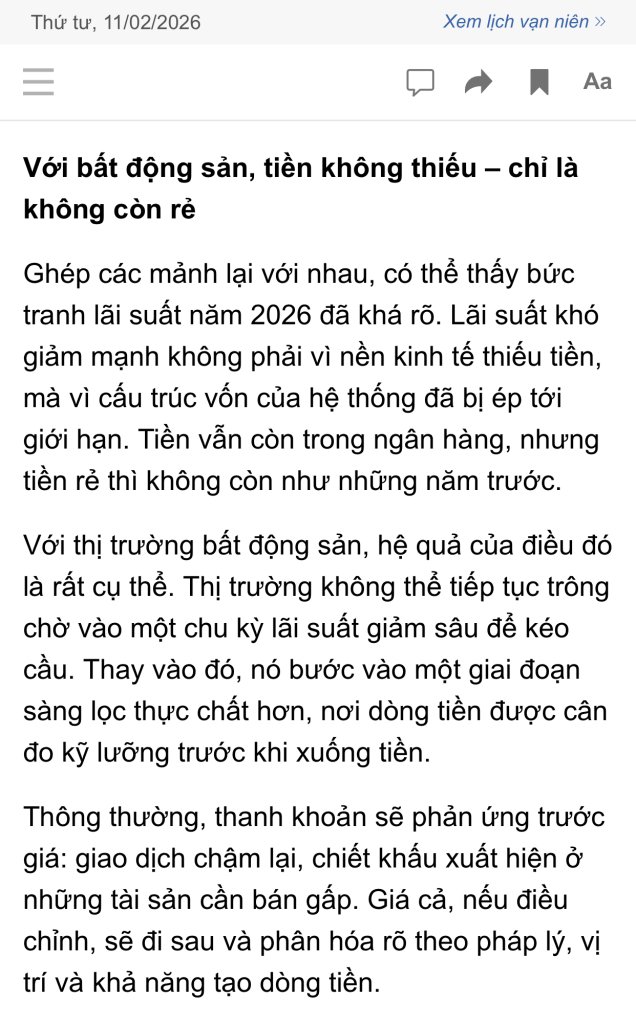 Thứ tư, 11/02/2026

Xem lịch vạn niên »

Aa

Với bất động sản, tiền không thiếu – chỉ là không còn rẻ

Ghép các mảnh lại với nhau, có thể thấy bức tranh lãi suất năm 2026 đã khá rõ. Lãi suất khó giảm mạnh không phải vì nền kinh tế thiếu tiền, mà vì cấu trúc vốn của hệ thống đã bị ép tới giới hạn. Tiền vẫn còn trong ngân hàng, nhưng tiền rẻ thì không còn như những năm trước.

Với thị trường bất động sản, hệ quả của điều đó là rất cụ thể. Thị trường không thể tiếp tục trông chờ vào một chu kỳ lãi suất giảm sâu để kéo cầu. Thay vào đó, nó bước vào một giai đoạn sàng lọc thực chất hơn, nơi dòng tiền được cân đo kỹ lưỡng trước khi xuống tiền.

Thông thường, thanh khoản sẽ phản ứng trước giá: giao dịch chậm lại, chiết khấu xuất hiện ở những tài sản cần bán gấp. Giá cả, nếu điều chỉnh, sẽ đi sau và phân hóa rõ theo pháp lý, vị trí và khả năng tạo dòng tiền.